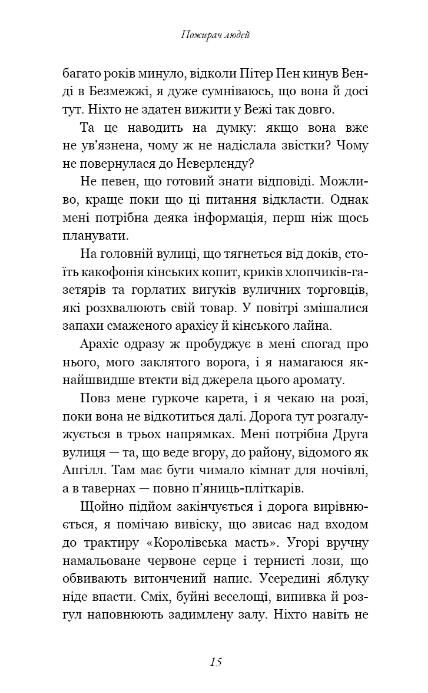 Пожирач людей

багато років минуло, відколи Пітер Пен кинув Венді в Безмежжі, я дуже сумніваюсь, що вона й досі тут. Ніхто не здатен вижити у Вежі так довго.

Та це наводить на думку: якщо вона вже не ув'язнена, чому ж не надіслала звістки? Чому не повернулася до Неверленду?

Не певен, що готовий знати відповіді. Можливо, краще поки що ці питання відкласти. Однак мені потрібна деяка інформація, перш ніж щось планувати.

На головній вулиці, що тягнеться від доків, стоїть какофонія кінських копит, криків хлопчиків-газетярів та горлатих вигуків вуличних торговців, які розхвалюють свій товар. У повітрі змішалися запахи смаженого арахісу й кінського лайна.

Арахіс одразу ж пробуджує в мені спогад про нього, мого заклятого ворога, і я намагаюся якнайшвидше втекти від джерела цього аромату.

Повз мене гуркоче карета, і я чекаю на розі, поки вона не відкотиться далі. Дорога тут розгалужується в трьох напрямках. Мені потрібна Друга вулиця — та, що веде вгору, до району, відомого як Ангілл. Там має бути чимало кімнат для ночівлі, а в тавернах — повно п'яниць-пліткарів.

Щойно підйом закінчується і дорога вирівнюється, я помічаю вивіску, що звисає над входом до трактиру «Королівська масть». Угорі вручну намальоване червоне серце і тернисті лози, що обвивають витончений напис. Усередині яблуку ніде впасти. Сміх, буйні веселощі, випивка й розгул наповнюють задимлену залу. Ніхто навіть не

15